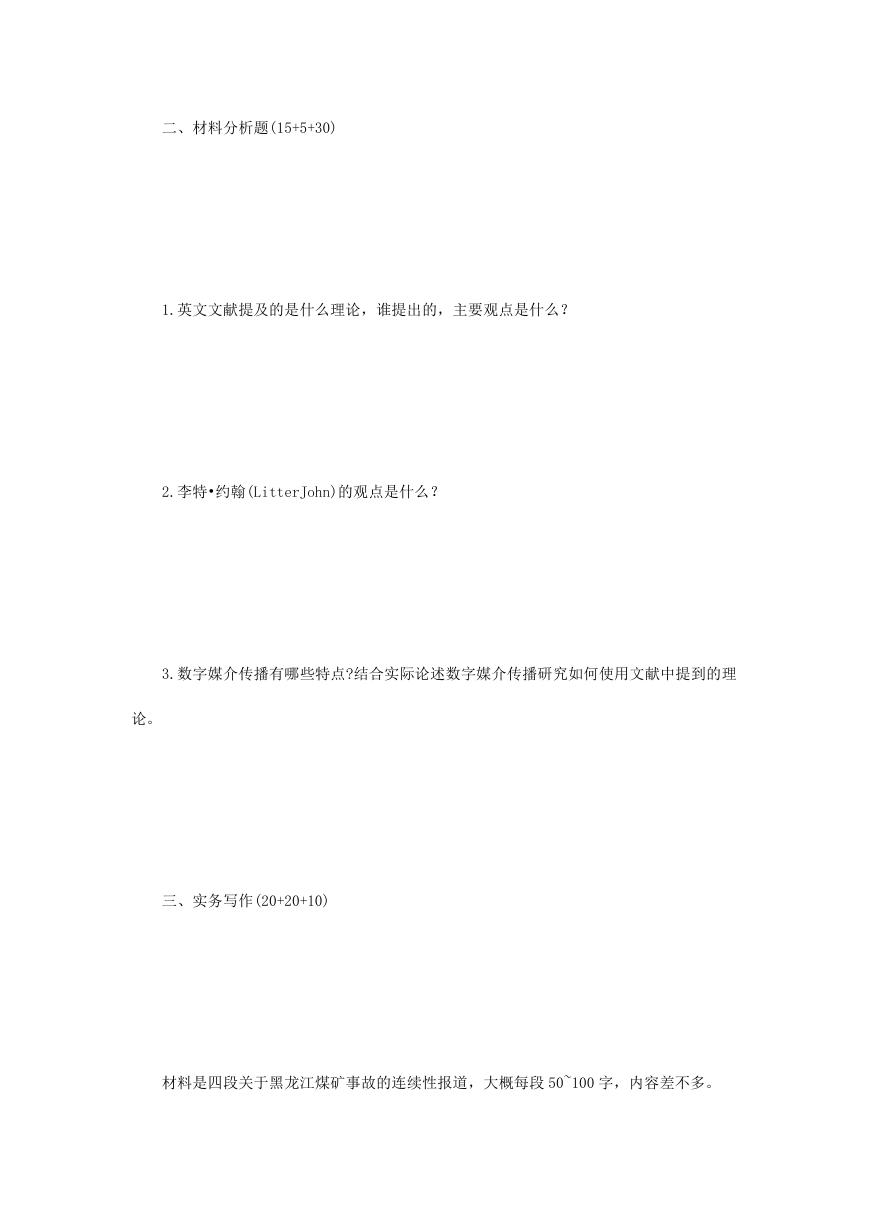 二、材料分析题(15+5+30)

1.英文文献提及的是什么理论，谁提出的，主要观点是什么？

2.李特•约翰(LitterJohn)的观点是什么？

3.数字媒介传播有哪些特点?结合实际论述数字媒介传播研究如何使用文献中提到的理论。

三、实务写作(20+20+10)

材料是四段关于黑龙江煤矿事故的连续性报道，大概每段 50~100 字，内容差不多。